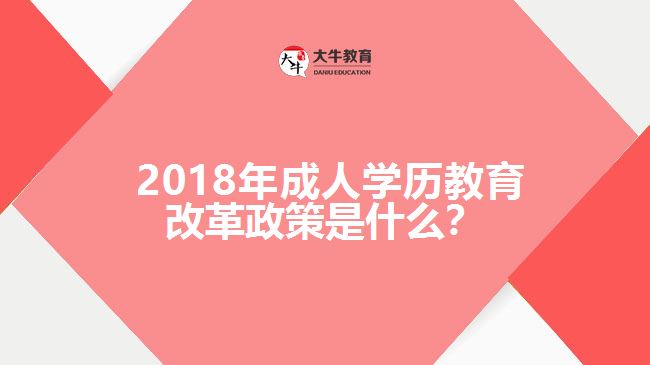 大牛
大牛教育
DANIU EDUCATION

2018年成人学历教育改革政策是什么？